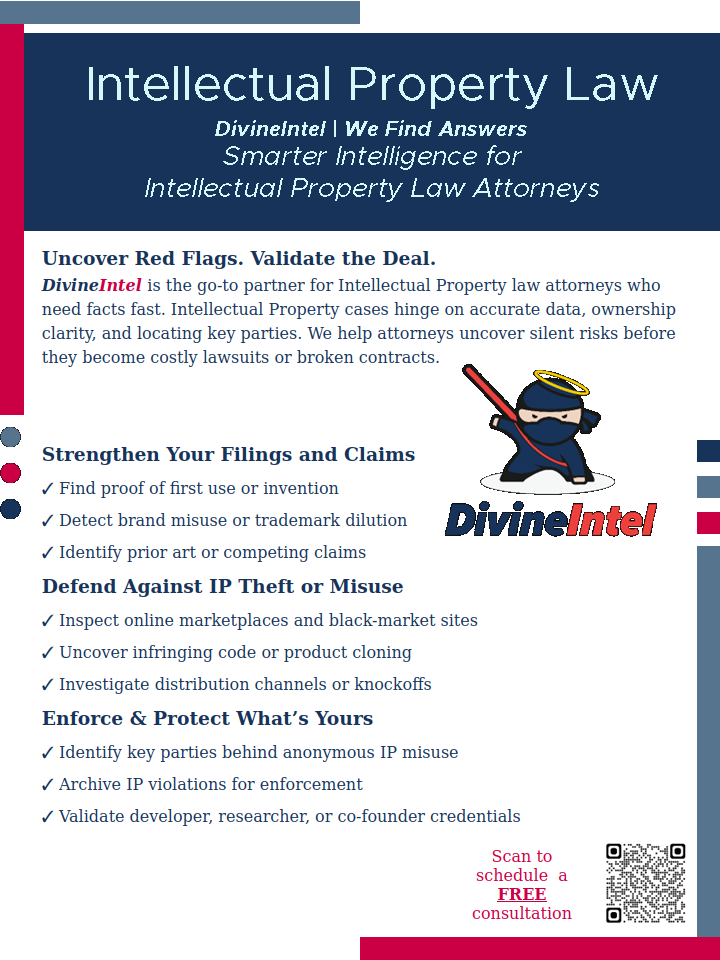 Intellectual Property Law

DivineIntel | We Find Answers

Smarter Intelligence for Intellectual Property Law Attorneys

Uncover Red Flags. Validate the Deal.

DivineIntel is the go-to partner for Intellectual Property law attorneys who need facts fast. Intellectual Property cases hinge on accurate data, ownership clarity, and locating key parties. We help attorneys uncover silent risks before they become costly lawsuits or broken contracts.

DivineIntel

Strengthen Your Filings and Claims

✓ Find proof of first use or invention

✓ Detect brand misuse or trademark dilution

✓ Identify prior art or competing claims

Defend Against IP Theft or Misuse

✓ Inspect online marketplaces and black-market sites

✓ Uncover infringing code or product cloning

✓ Investigate distribution channels or knockoffs

Enforce & Protect What's Yours

✓ Identify key parties behind anonymous IP misuse

✓ Archive IP violations for enforcement

✓ Validate developer, researcher, or co-founder credentials

Scan to schedule a FREE consultation